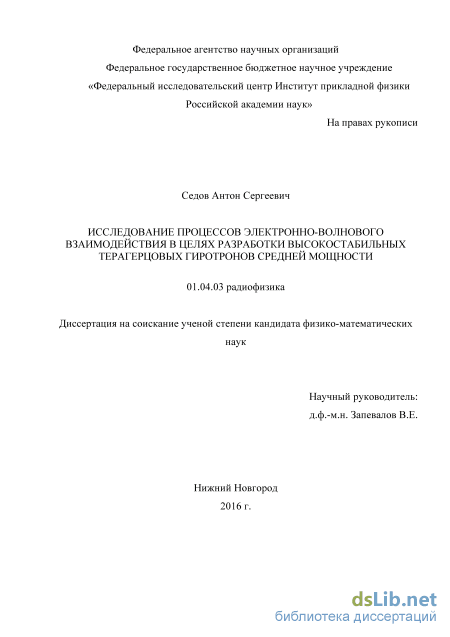 Федеральное агентство научных организаций
Федеральное государственное бюджетное научное учреждение
«Федеральный исследовательский центр Институт прикладной физики
Российской академии наук»

На правах рукописи

Седов Антон Сергеевич

ИССЛЕДОВАНИЕ ПРОЦЕССОВ ЭЛЕКТРОННО-ВОЛНОВОГО ВЗАИМОДЕЙСТВИЯ В ЦЕЛЯХ РАЗРАБОТКИ ВЫСОКОСТАБИЛЬНЫХ ТЕРАГЕРЦОВЫХ ГИРОТРОНОВ СРЕДНЕЙ МОЩНОСТИ

01.04.03 радиофизика

Диссертация на соискание ученой степени кандидата физико-математических наук

Научный руководитель:
д.ф.-м.н. Запевалов В.Е.

Нижний Новгород
2016 г.

dsLib.net
библиотека диссертаций